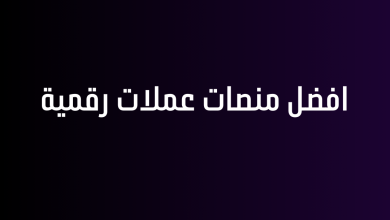 افضل منصات عملات رقمية